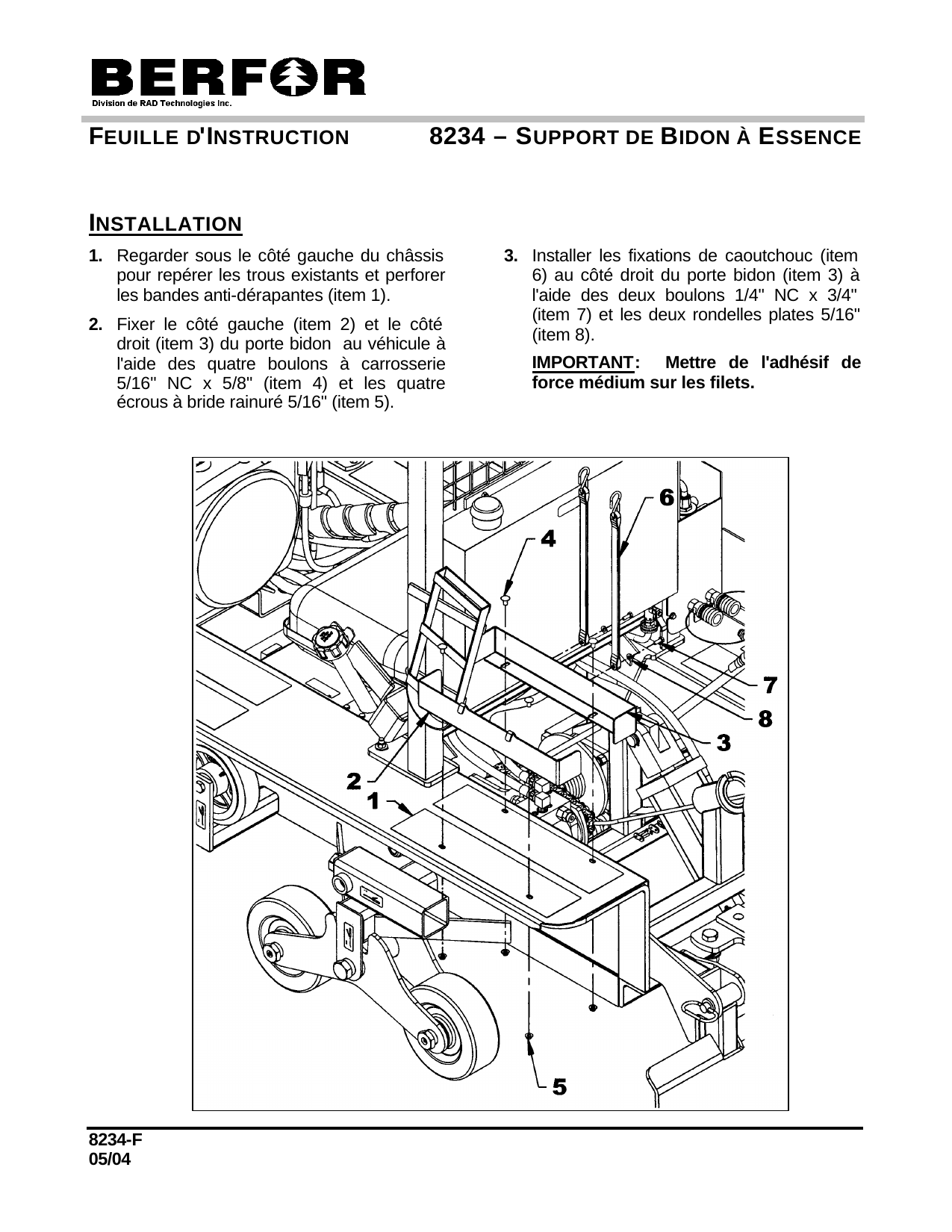 BERFOR
Division de RAD Technologies Inc.

FEUILLE D'INSTRUCTION 8234 – SUPPORT DE BIDON À ESSENCE

INSTALLATION

1. Regarder sous le côté gauche du châssis pour repérer les trous existants et perforer les bandes anti-dérapantes (item 1).

2. Fixer le côté gauche (item 2) et le côté droit (item 3) du porte bidon au véhicule à l'aide des quatre boulons à carrosserie 5/16" NC x 5/8" (item 4) et les quatre écrous à bride rainuré 5/16" (item 5).

3. Installer les fixations de caoutchouc (item 6) au côté droit du porte bidon (item 3) à l'aide des deux boulons 1/4" NC x 3/4" (item 7) et les deux rondelles plates 5/16" (item 8).

IMPORTANT: Mettre de l'adhésif de force médium sur les filets.

6
4
7
8
3
2
1
5

8234-F
05/04